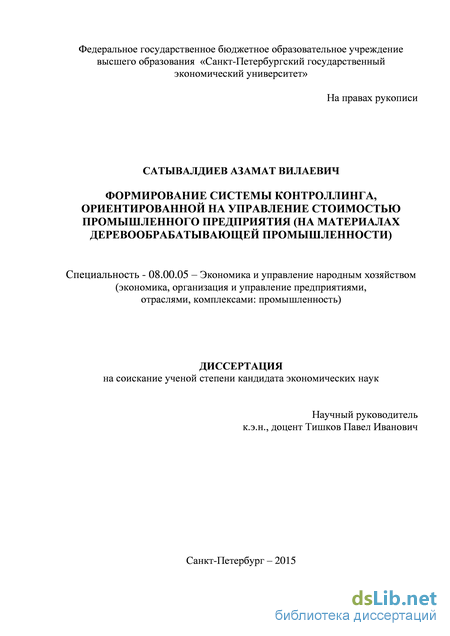 Федеральное государственное бюджетное образовательное учреждение высшего образования «Санкт-Петербургский государственный экономический университет»

На правах рукописи

САТЫВАЛДИЕВ АЗАМАТ ВИЛАЕВИЧ

ФОРМИРОВАНИЕ СИСТЕМЫ КОНТРОЛЛИНГА, ОРИЕНТИРОВАННОЙ НА УПРАВЛЕНИЕ СТОИМОСТЬЮ ПРОМЫШЛЕННОГО ПРЕДПРИЯТИЯ (НА МАТЕРИАЛАХ ДЕРЕВООБРАБАТЫВАЮЩЕЙ ПРОМЫШЛЕННОСТИ)

Специальность - 08.00.05 – Экономика и управление народным хозяйством (экономика, организация и управление предприятиями, отраслями, комплексами: промышленность)

ДИССЕРТАЦИЯ
на соискание ученой степени кандидата экономических наук

Научный руководитель
к.э.н., доцент Тишков Павел Иванович

Санкт-Петербург – 2015

dsLib.net
библиотека диссертаций